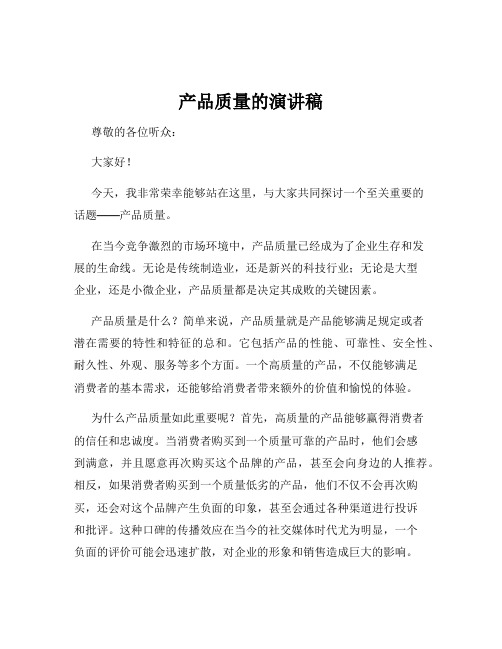 产品质量的演讲稿

尊敬的各位听众：

大家好！

今天，我非常荣幸能够站在这里，与大家共同探讨一个至关重要的话题——产品质量。

在当今竞争激烈的市场环境中，产品质量已经成为了企业生存和发展的生命线。无论是传统制造业，还是新兴的科技行业；无论是大型企业，还是小微企业，产品质量都是决定其成败的关键因素。

产品质量是什么？简单来说，产品质量就是产品能够满足规定或者潜在需要的特性和特征的总和。它包括产品的性能、可靠性、安全性、耐久性、外观、服务等多个方面。一个高质量的产品，不仅能够满足消费者的基本需求，还能够给消费者带来额外的价值和愉悦的体验。

为什么产品质量如此重要呢？首先，高质量的产品能够赢得消费者的信任和忠诚度。当消费者购买到一个质量可靠的产品时，他们会感到满意，并且愿意再次购买这个品牌的产品，甚至会向身边的人推荐。相反，如果消费者购买到一个质量低劣的产品，他们不仅不会再次购买，还会对这个品牌产生负面的印象，甚至会通过各种渠道进行投诉和批评。这种口碑的传播效应在当今的社交媒体时代尤为明显，一个负面的评价可能会迅速扩散，对企业的形象和销售造成巨大的影响。